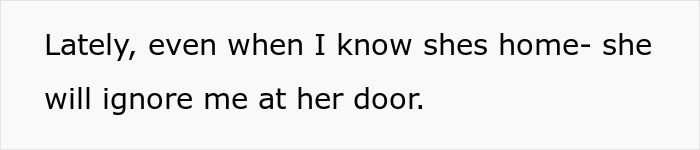 Lately, even when I know shes home- she will ignore me at her door.